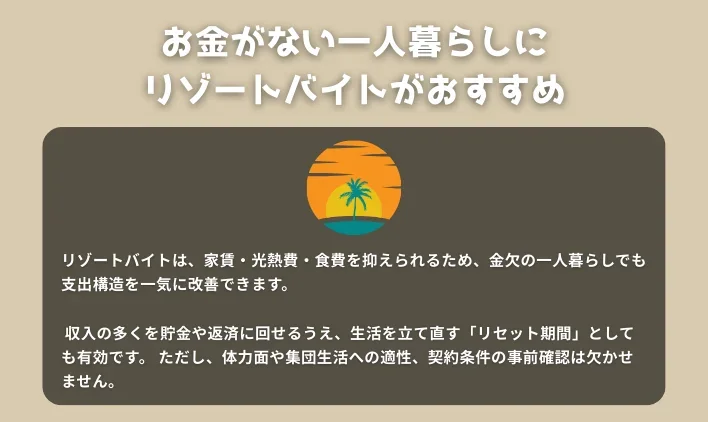 お金がない一人暮らしに
リゾートバイトがおすすめ

リゾートバイトは、家賃・光熱費・食費を抑えられるため、金欠の一人暮らしでも支出構造を一気に改善できます。

収入の多くを貯金や返済に回せるうえ、生活を立て直す「リセット期間」としても有効です。 ただし、体力面や集団生活への適性、契約条件の事前確認は欠かせません。